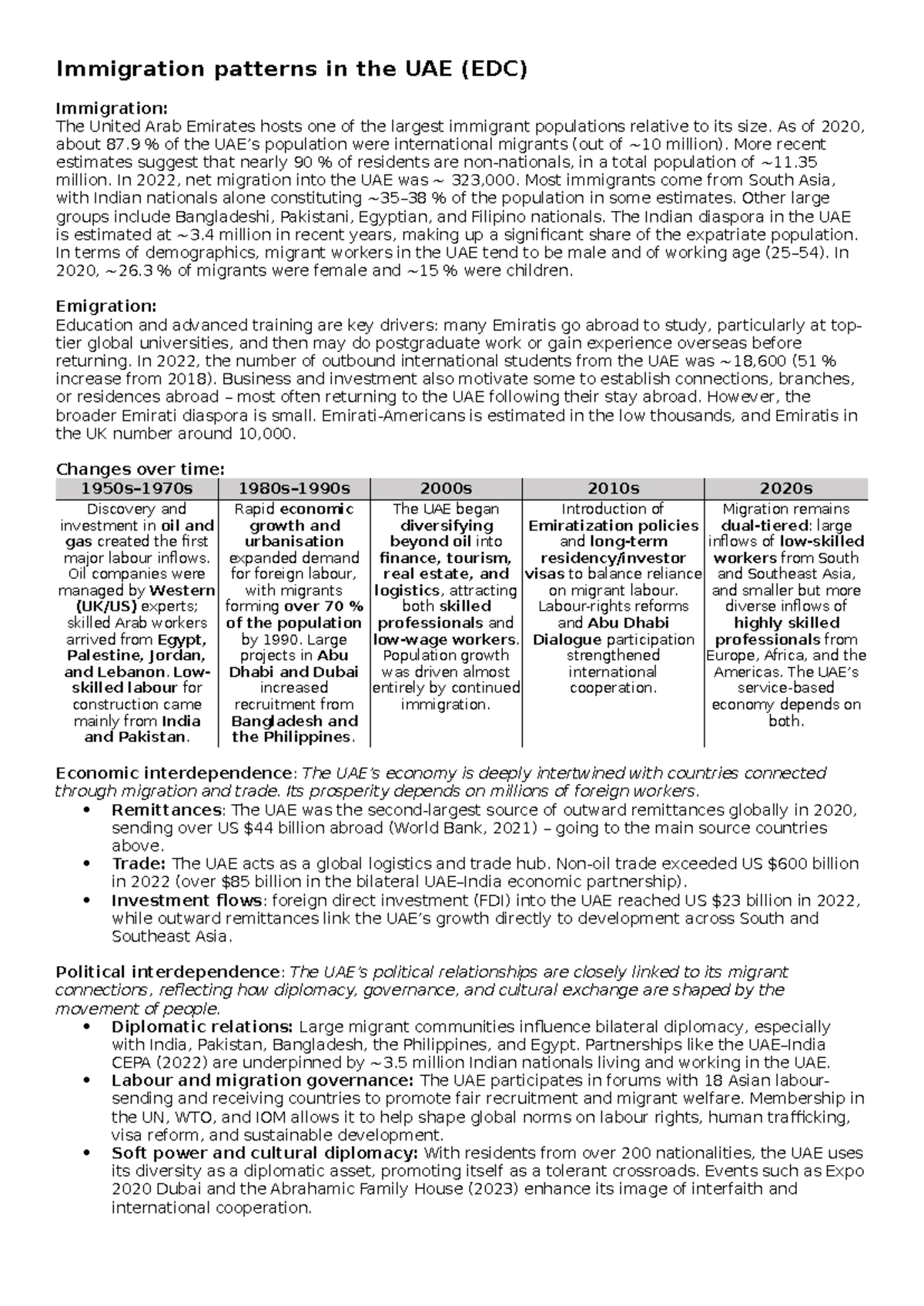 Immigration patterns in the UAE (EDC)

Immigration:
The United Arab Emirates hosts one of the largest immigrant populations relative to its size. As of 2020, about 87.9 % of the UAE's population were international migrants (out of ~10 million). More recent estimates suggest that nearly 90 % of residents are non-nationals, in a total population of ~11.35 million. In 2022, net migration into the UAE was ~ 323,000. Most immigrants come from South Asia, with Indian nationals alone constituting ~35–38 % of the population in some estimates. Other large groups include Bangladeshi, Pakistani, Egyptian, and Filipino nationals. The Indian diaspora in the UAE is estimated at ~3.4 million in recent years, making up a significant share of the expatriate population. In terms of demographics, migrant workers in the UAE tend to be male and of working age (25–54). In 2020, ~26.3 % of migrants were female and ~15 % were children.

Emigration:
Education and advanced training are key drivers: many Emiratis go abroad to study, particularly at top-tier global universities, and then may do postgraduate work or gain experience overseas before returning. In 2022, the number of outbound international students from the UAE was ~18,600 (51 % increase from 2018). Business and investment also motivate some to establish connections, branches, or residences abroad – most often returning to the UAE following their stay abroad. However, the broader Emirati diaspora is small. Emirati-Americans is estimated in the low thousands, and Emiratis in the UK number around 10,000.

Changes over time:

| 1950s–1970s | 1980s–1990s | 2000s | 2010s | 2020s |
|---|---|---|---|---|
| Discovery and investment in oil and gas created the first major labour inflows. Oil companies were managed by Western (UK/US) experts; skilled Arab workers arrived from Egypt, Palestine, Jordan, and Lebanon. Low-skilled labour for construction came mainly from India and Pakistan. | Rapid economic growth and urbanisation expanded demand for foreign labour, with migrants forming over 70 % of the population by 1990. Large projects in Abu Dhabi and Dubai increased recruitment from Bangladesh and the Philippines. | The UAE began diversifying beyond oil into finance, tourism, real estate, and logistics, attracting both skilled professionals and low-wage workers. Population growth was driven almost entirely by continued immigration. | Introduction of Emiratization policies and long-term residency/investor visas to balance reliance on migrant labour. Labour-rights reforms and Abu Dhabi Dialogue participation strengthened international cooperation. | Migration remains dual-tiered: large inflows of low-skilled workers from South and Southeast Asia, and smaller but more diverse inflows of highly skilled professionals from Europe, Africa, and the Americas. The UAE's service-based economy depends on both. |

Economic interdependence: The UAE's economy is deeply intertwined with countries connected through migration and trade. Its prosperity depends on millions of foreign workers.
• Remittances: The UAE was the second-largest source of outward remittances globally in 2020, sending over US $44 billion abroad (World Bank, 2021) – going to the main source countries above.
• Trade: The UAE acts as a global logistics and trade hub. Non-oil trade exceeded US $600 billion in 2022 (over $85 billion in the bilateral UAE–India economic partnership).
• Investment flows: foreign direct investment (FDI) into the UAE reached US $23 billion in 2022, while outward remittances link the UAE's growth directly to development across South and Southeast Asia.

Political interdependence: The UAE's political relationships are closely linked to its migrant connections, reflecting how diplomacy, governance, and cultural exchange are shaped by the movement of people.
• Diplomatic relations: Large migrant communities influence bilateral diplomacy, especially with India, Pakistan, Bangladesh, the Philippines, and Egypt. Partnerships like the UAE–India CEPA (2022) are underpinned by ~3.5 million Indian nationals living and working in the UAE.
• Labour and migration governance: The UAE participates in forums with 18 Asian labour-sending and receiving countries to promote fair recruitment and migrant welfare. Membership in the UN, WTO, and IOM allows it to help shape global norms on labour rights, human trafficking, visa reform, and sustainable development.
• Soft power and cultural diplomacy: With residents from over 200 nationalities, the UAE uses its diversity as a diplomatic asset, promoting itself as a tolerant crossroads. Events such as Expo 2020 Dubai and the Abrahamic Family House (2023) enhance its image of interfaith and international cooperation.